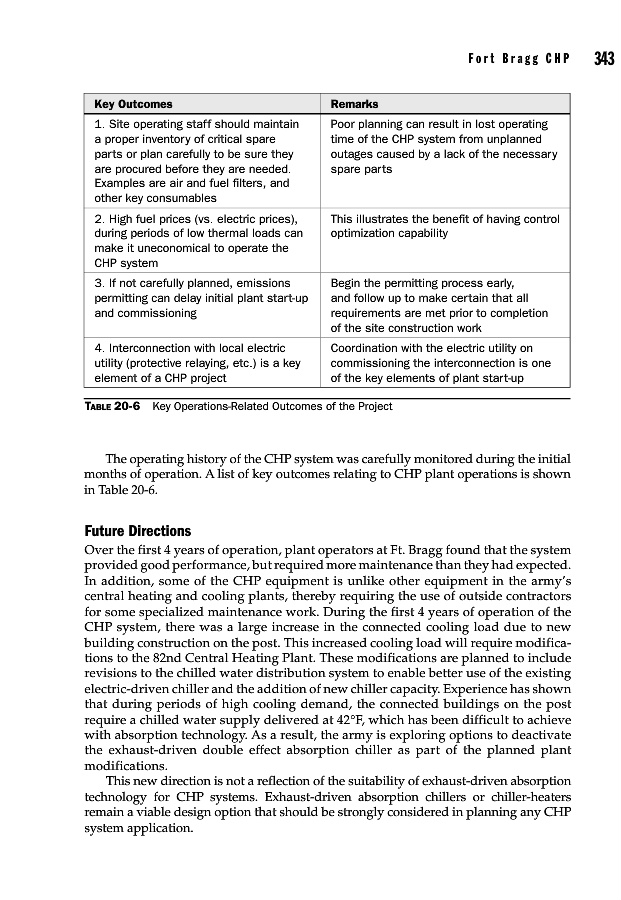 Fort Bragg CHP 343

| Key Outcomes | Remarks |
|---|---|
| 1. Site operating staff should maintain a proper inventory of critical spare parts or plan carefully to be sure they are procured before they are needed. Examples are air and fuel filters, and other key consumables | Poor planning can result in lost operating time of the CHP system from unplanned outages caused by a lack of the necessary spare parts |
| 2. High fuel prices (vs. electric prices), during periods of low thermal loads can make it uneconomical to operate the CHP system | This illustrates the benefit of having control optimization capability |
| 3. If not carefully planned, emissions permitting can delay initial plant start-up and commissioning | Begin the permitting process early, and follow up to make certain that all requirements are met prior to completion of the site construction work |
| 4. Interconnection with local electric utility (protective relaying, etc.) is a key element of a CHP project | Coordination with the electric utility on commissioning the interconnection is one of the key elements of plant start-up |

TABLE 20-6 Key Operations-Related Outcomes of the Project

The operating history of the CHP system was carefully monitored during the initial months of operation. A list of key outcomes relating to CHP plant operations is shown in Table 20-6.

Future Directions

Over the first 4 years of operation, plant operators at Ft. Bragg found that the system provided good performance, but required more maintenance than they had expected. In addition, some of the CHP equipment is unlike other equipment in the army's central heating and cooling plants, thereby requiring the use of outside contractors for some specialized maintenance work. During the first 4 years of operation of the CHP system, there was a large increase in the connected cooling load due to new building construction on the post. This increased cooling load will require modifications to the 82nd Central Heating Plant. These modifications are planned to include revisions to the chilled water distribution system to enable better use of the existing electric-driven chiller and the addition of new chiller capacity. Experience has shown that during periods of high cooling demand, the connected buildings on the post require a chilled water supply delivered at 42°F, which has been difficult to achieve with absorption technology. As a result, the army is exploring options to deactivate the exhaust-driven double effect absorption chiller as part of the planned plant modifications.

This new direction is not a reflection of the suitability of exhaust-driven absorption technology for CHP systems. Exhaust-driven absorption chillers or chiller-heaters remain a viable design option that should be strongly considered in planning any CHP system application.